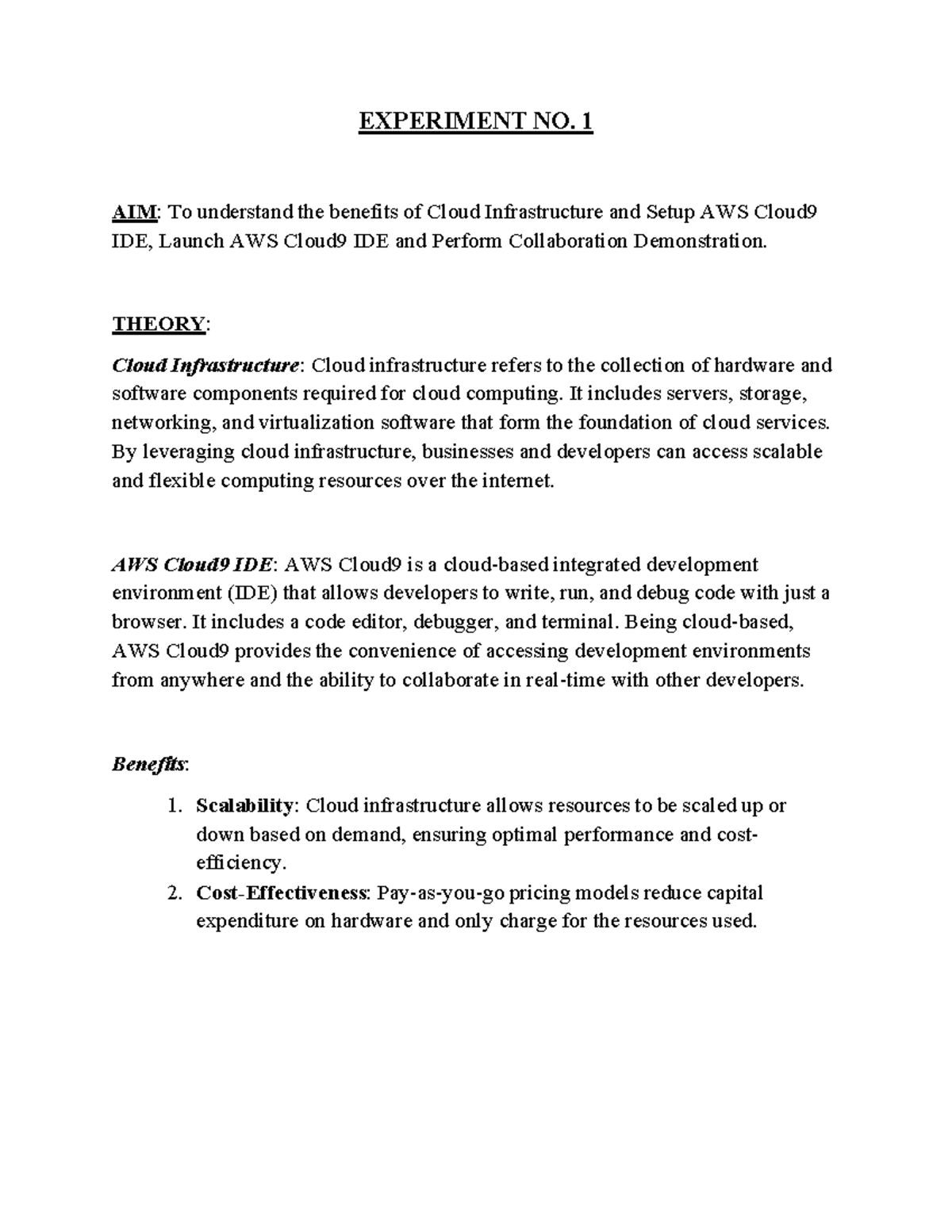 EXPERIMENT NO. 1

AIM: To understand the benefits of Cloud Infrastructure and Setup AWS Cloud9 IDE, Launch AWS Cloud9 IDE and Perform Collaboration Demonstration.

THEORY:

Cloud Infrastructure: Cloud infrastructure refers to the collection of hardware and software components required for cloud computing. It includes servers, storage, networking, and virtualization software that form the foundation of cloud services. By leveraging cloud infrastructure, businesses and developers can access scalable and flexible computing resources over the internet.

AWS Cloud9 IDE: AWS Cloud9 is a cloud-based integrated development environment (IDE) that allows developers to write, run, and debug code with just a browser. It includes a code editor, debugger, and terminal. Being cloud-based, AWS Cloud9 provides the convenience of accessing development environments from anywhere and the ability to collaborate in real-time with other developers.

Benefits:

1. Scalability: Cloud infrastructure allows resources to be scaled up or down based on demand, ensuring optimal performance and cost-efficiency.
2. Cost-Effectiveness: Pay-as-you-go pricing models reduce capital expenditure on hardware and only charge for the resources used.